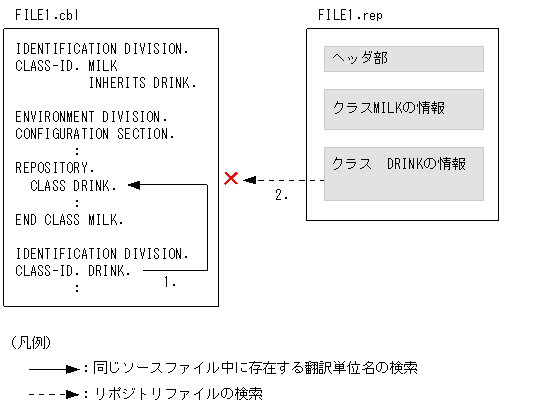 FILE1.cbl

IDENTIFICATION DIVISION.
CLASS-ID. MILK
INHERITS DRINK.

ENVIRONMENT DIVISION.
CONFIGURATION SECTION.
:
REPOSITORY.
CLASS DRINK.
:
END CLASS MILK.

IDENTIFICATION DIVISION.
CLASS-ID. DRINK.
:

1.

FILE1.rep

ヘッダ部

クラスMILKの情報

クラス DRINKの情報

2.

(凡例)

:同じソースファイル中に存在する翻訳単位名の検索

:リポジトリファイルの検索